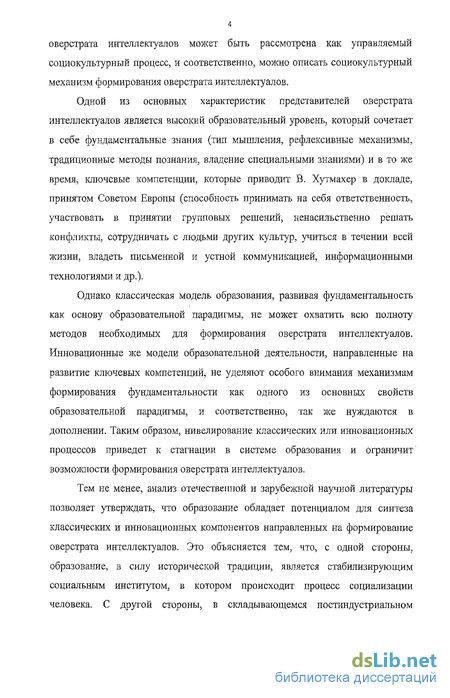 4

оверстрата интеллектуалов может быть рассмотрена как управляемый социокультурный процесс, и соответственно, можно описать социокультурный механизм формирования оверстрата интеллектуалов.

Одной из основных характеристик представителей оверстрата интеллектуалов является высокий образовательный уровень, который сочетает в себе фундаментальные знания (тип мышления, рефлексивные механизмы, традиционные методы познания, владение специальными знаниями) и в то же время, ключевые компетенции, которые приводит В. Хутмахер в докладе, принятом Советом Европы (способность принимать на себя ответственность, участвовать в принятии групповых решений, ненасильственно решать конфликты, сотрудничать с людьми других культур, учиться в течении всей жизни, владеть письменной и устной коммуникацией, информационными технологиями и др.).

Однако классическая модель образования, развивая фундаментальность как основу образовательной парадигмы, не может охватить всю полноту методов необходимых для формирования оверстрата интеллектуалов. Инновационные же модели образовательной деятельности, направленные на развитие ключевых компетенций, не уделяют особого внимания механизмам формирования фундаментальности как одного из основных свойств образовательной парадигмы, и соответственно, так же нуждаются в дополнении. Таким образом, нивелирование классических или инновационных процессов приведет к стагнации в системе образования и ограничит возможности формирования оверстрата интеллектуалов.

Тем не менее, анализ отечественной и зарубежной научной литературы позволяет утверждать, что образование обладает потенциалом для синтеза классических и инновационных компонентов направленных на формирование оверстрата интеллектуалов. Это объясняется тем, что, с одной стороны, образование, в силу исторической традиции, является стабилизирующим социальным институтом, в котором происходит процесс социализации человека. С другой стороны, в складывающемся постиндустриальном

dsLib.net
библиотека диссертаций